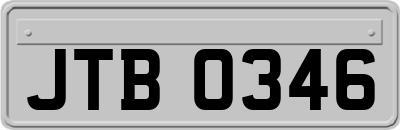 JTB 0346